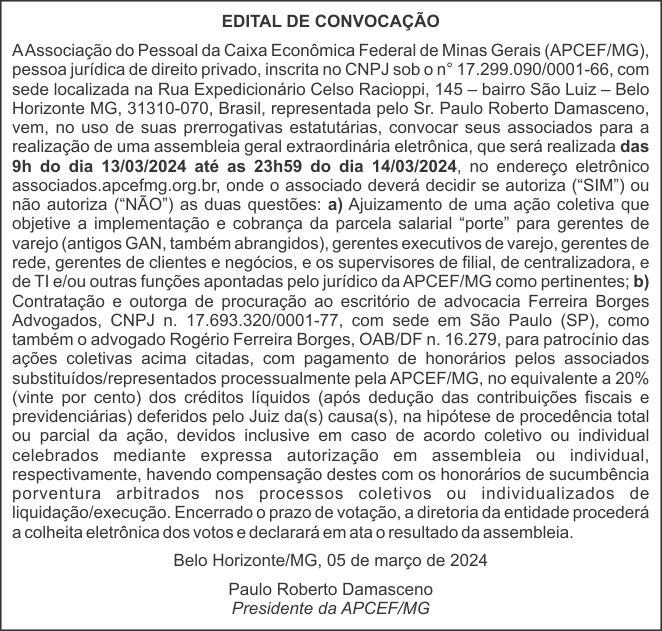 EDITAL DE CONVOCAÇÃO

A Associação do Pessoal da Caixa Econômica Federal de Minas Gerais (APCEF/MG), pessoa jurídica de direito privado, inscrita no CNPJ sob o n° 17.299.090/0001-66, com sede localizada na Rua Expedicionário Celso Racioppi, 145 – bairro São Luiz – Belo Horizonte MG, 31310-070, Brasil, representada pelo Sr. Paulo Roberto Damasceno, vem, no uso de suas prerrogativas estatutárias, convocar seus associados para a realização de uma assembleia geral extraordinária eletrônica, que será realizada das 9h do dia 13/03/2024 até as 23h59 do dia 14/03/2024, no endereço eletrônico associados.apcefmg.org.br, onde o associado deverá decidir se autoriza ("SIM") ou não autoriza ("NÃO") as duas questões: a) Ajuizamento de uma ação coletiva que objetive a implementação e cobrança da parcela salarial "porte" para gerentes de varejo (antigos GAN, também abrangidos), gerentes executivos de varejo, gerentes de rede, gerentes de clientes e negócios, e os supervisores de filial, de centralizadora, e de TI e/ou outras funções apontadas pelo jurídico da APCEF/MG como pertinentes; b) Contratação e outorga de procuração ao escritório de advocacia Ferreira Borges Advogados, CNPJ n. 17.693.320/0001-77, com sede em São Paulo (SP), como também o advogado Rogério Ferreira Borges, OAB/DF n. 16.279, para patrocínio das ações coletivas acima citadas, com pagamento de honorários pelos associados substituídos/representados processualmente pela APCEF/MG, no equivalente a 20% (vinte por cento) dos créditos líquidos (após dedução das contribuições fiscais e previdenciárias) deferidos pelo Juiz da(s) causa(s), na hipótese de procedência total ou parcial da ação, devidos inclusive em caso de acordo coletivo ou individual celebrados mediante expressa autorização em assembleia ou individual, respectivamente, havendo compensação destes com os honorários de sucumbência porventura arbitrados nos processos coletivos ou individualizados de liquidação/execução. Encerrado o prazo de votação, a diretoria da entidade procederá a colheita eletrônica dos votos e declarará em ata o resultado da assembleia.

Belo Horizonte/MG, 05 de março de 2024

Paulo Roberto Damasceno
Presidente da APCEF/MG